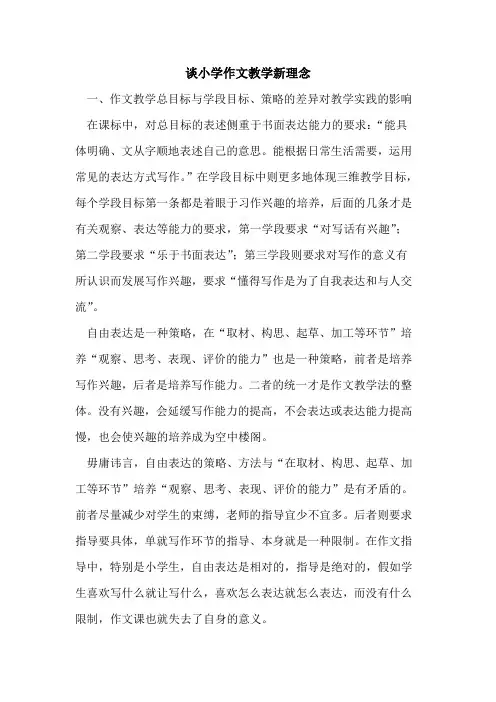 谈小学作文教学新理念

一、作文教学总目标与学段目标、策略的差异对教学实践的影响

在课标中，对总目标的表述侧重于书面表达能力的要求：“能具体明确、文从字顺地表述自己的意思。能根据日常生活需要，运用常见的表达方式写作。”在学段目标中则更多地体现三维教学目标，每个学段目标第一条都是着眼于习作兴趣的培养，后面的几条才是有关观察、表达等能力的要求，第一学段要求“对写话有兴趣”；第二学段要求“乐于书面表达”；第三学段则要求对写作的意义有所认识而发展写作兴趣，要求“懂得写作是为了自我表达和与人交流”。

自由表达是一种策略，在“取材、构思、起草、加工等环节”培养“观察、思考、表现、评价的能力”也是一种策略，前者是培养写作兴趣，后者是培养写作能力。二者的统一才是作文教学法的整体。没有兴趣，会延缓写作能力的提高，不会表达或表达能力提高慢，也会使兴趣的培养成为空中楼阁。

毋庸讳言，自由表达的策略、方法与“在取材、构思、起草、加工等环节”培养“观察、思考、表现、评价的能力”是有矛盾的。前者尽量减少对学生的束缚，老师的指导宜少不宜多。后者则要求指导要具体，单就写作环节的指导、本身就是一种限制。在作文指导中，特别是小学生，自由表达是相对的，指导是绝对的，假如学生喜欢写什么就让写什么，喜欢怎么表达就怎么表达，而没有什么限制，作文课也就失去了自身的意义。